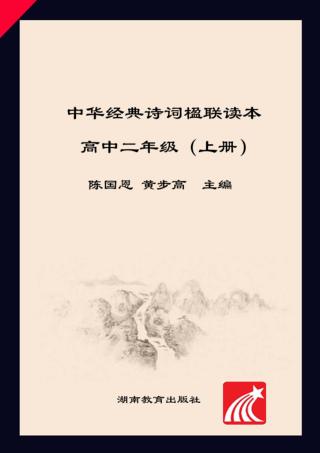 中华经典诗词楹联读本

高中二年级（上册）

陈国恩 黄步高 主编

湖南教育出版社